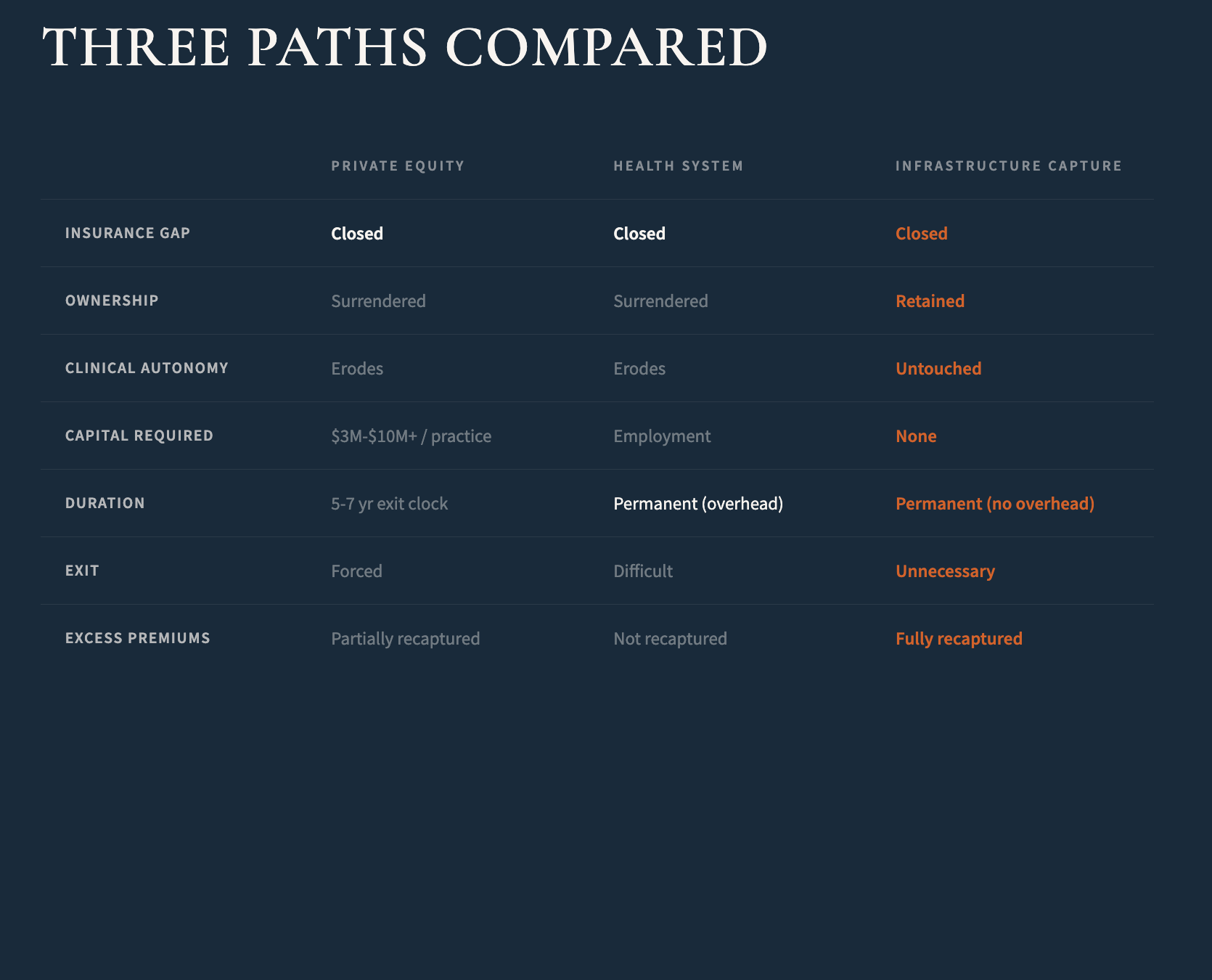 THREE PATHS COMPARED

| | PRIVATE EQUITY | HEALTH SYSTEM | INFRASTRUCTURE CAPTURE |
|---|---|---|---|
| INSURANCE GAP | Closed | Closed | Closed |
| OWNERSHIP | Surrendered | Surrendered | Retained |
| CLINICAL AUTONOMY | Erodes | Erodes | Untouched |
| CAPITAL REQUIRED | \$3M-\$10M+ / practice | Employment | None |
| DURATION | 5-7 yr exit clock | Permanent (overhead) | Permanent (no overhead) |
| EXIT | Forced | Difficult | Unnecessary |
| EXCESS PREMIUMS | Partially recaptured | Not recaptured | Fully recaptured |